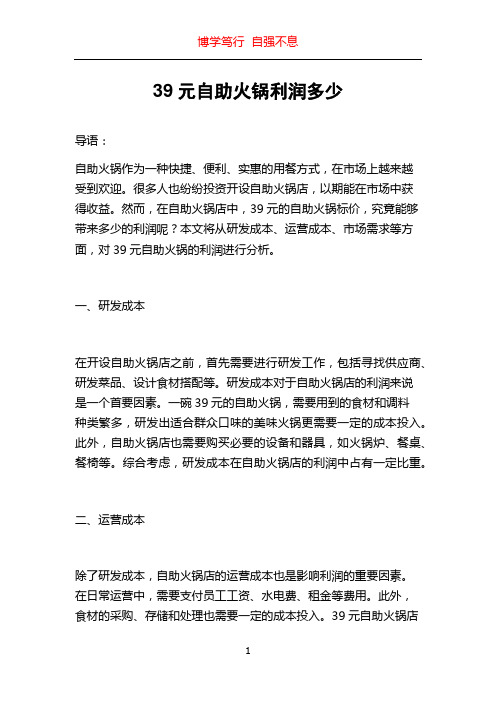 博学笃行 自强不息

39 元自助火锅利润多少

导语：

自助火锅作为一种快捷、便利、实惠的用餐方式，在市场上越来越受到欢迎。很多人也纷纷投资开设自助火锅店，以期能在市场中获得收益。然而，在自助火锅店中，39 元的自助火锅标价，究竟能够带来多少的利润呢？本文将从研发成本、运营成本、市场需求等方面，对 39 元自助火锅的利润进行分析。

一、研发成本

在开设自助火锅店之前，首先需要进行研发工作，包括寻找供应商、研发菜品、设计食材搭配等。研发成本对于自助火锅店的利润来说是一个首要因素。一碗 39 元的自助火锅，需要用到的食材和调料种类繁多，研发出适合群众口味的美味火锅更需要一定的成本投入。此外，自助火锅店也需要购买必要的设备和器具，如火锅炉、餐桌、餐椅等。综合考虑，研发成本在自助火锅店的利润中占有一定比重。

二、运营成本

除了研发成本，自助火锅店的运营成本也是影响利润的重要因素。在日常运营中，需要支付员工工资、水电费、租金等费用。此外，食材的采购、存储和处理也需要一定的成本投入。39 元自助火锅店

1